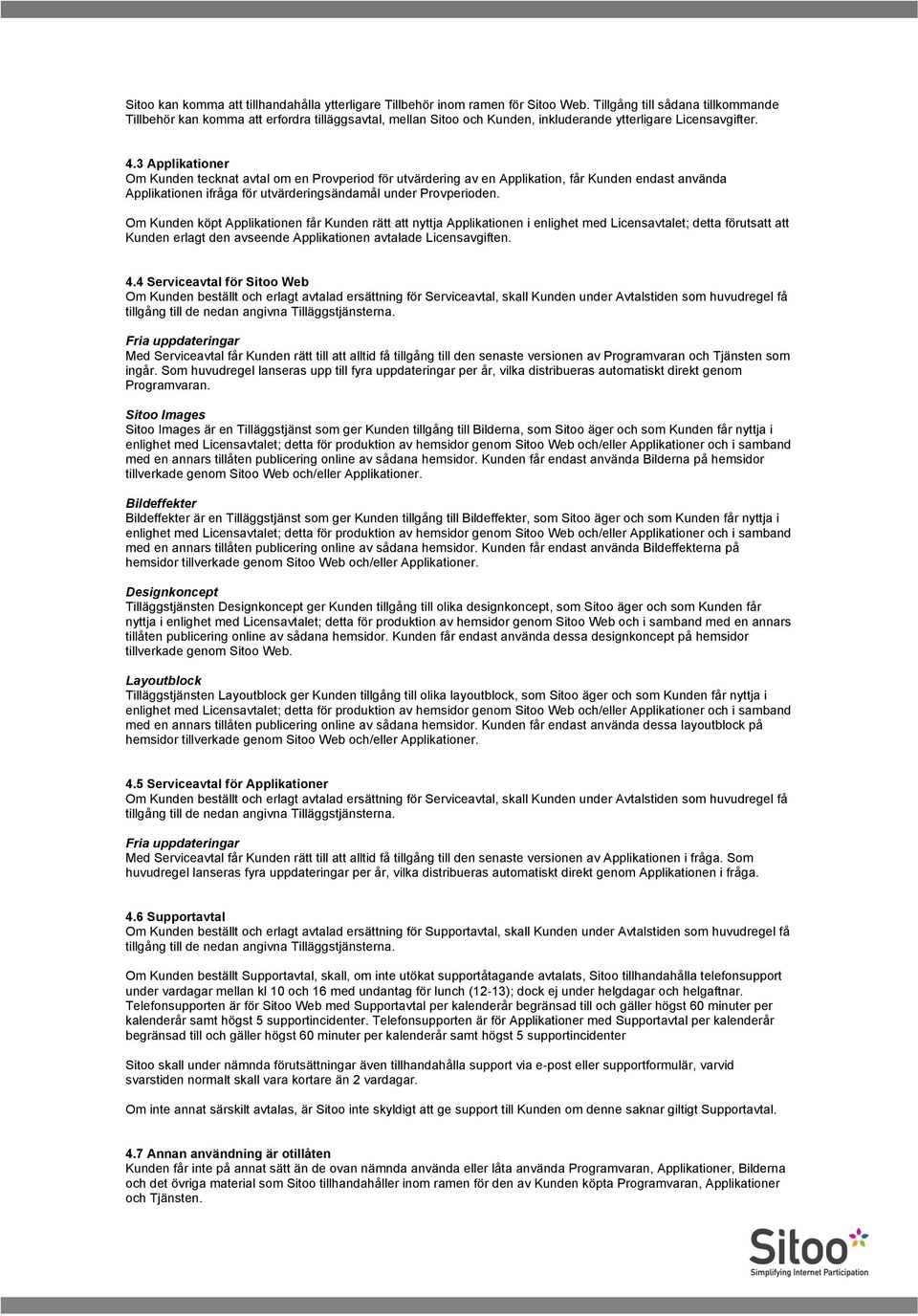 Sitoo kan komma att tillhandahålla ytterligare Tillbehör inom ramen för Sitoo Web. Tillgång till sådana tillkommande Tillbehör kan komma att erfordra tilläggsavtal, mellan Sitoo och Kunden, inkluderande ytterligare Licensavgifter.

4.3 Applikationer
Om Kunden tecknat avtal om en Provperiod för utvärdering av en Applikation, får Kunden endast använda Applikationen ifråga för utvärderingsändamål under Provperioden.

Om Kunden köpt Applikationen får Kunden rätt att nyttja Applikationen i enlighet med Licensavtalet; detta förutsatt att Kunden erlagt den avseende Applikationen avtalade Licensavgiften.

4.4 Serviceavtal för Sitoo Web
Om Kunden beställt och erlagt avtalad ersättning för Serviceavtal, skall Kunden under Avtalstiden som huvudregel få tillgång till de nedan angivna Tilläggstjänsterna.

Fria uppdateringar
Med Serviceavtal får Kunden rätt till att alltid få tillgång till den senaste versionen av Programvaran och Tjänsten som ingår. Som huvudregel lanseras upp till fyra uppdateringar per år, vilka distribueras automatiskt direkt genom Programvaran.

Sitoo Images
Sitoo Images är en Tilläggstjänst som ger Kunden tillgång till Bilderna, som Sitoo äger och som Kunden får nyttja i enlighet med Licensavtalet; detta för produktion av hemsidor genom Sitoo Web och/eller Applikationer och i samband med en annars tillåten publicering online av sådana hemsidor. Kunden får endast använda Bilderna på hemsidor tillverkade genom Sitoo Web och/eller Applikationer.

Bildeffekter
Bildeffekter är en Tilläggstjänst som ger Kunden tillgång till Bildeffekter, som Sitoo äger och som Kunden får nyttja i enlighet med Licensavtalet; detta för produktion av hemsidor genom Sitoo Web och/eller Applikationer och i samband med en annars tillåten publicering online av sådana hemsidor. Kunden får endast använda Bildeffekterna på hemsidor tillverkade genom Sitoo Web och/eller Applikationer.

Designkoncept
Tilläggstjänsten Designkoncept ger Kunden tillgång till olika designkoncept, som Sitoo äger och som Kunden får nyttja i enlighet med Licensavtalet; detta för produktion av hemsidor genom Sitoo Web och i samband med en annars tillåten publicering online av sådana hemsidor. Kunden får endast använda dessa designkoncept på hemsidor tillverkade genom Sitoo Web.

Layoutblock
Tilläggstjänsten Layoutblock ger Kunden tillgång till olika layoutblock, som Sitoo äger och som Kunden får nyttja i enlighet med Licensavtalet; detta för produktion av hemsidor genom Sitoo Web och/eller Applikationer och i samband med en annars tillåten publicering online av sådana hemsidor. Kunden får endast använda dessa layoutblock på hemsidor tillverkade genom Sitoo Web och/eller Applikationer.

4.5 Serviceavtal för Applikationer
Om Kunden beställt och erlagt avtalad ersättning för Serviceavtal, skall Kunden under Avtalstiden som huvudregel få tillgång till de nedan angivna Tilläggstjänsterna.

Fria uppdateringar
Med Serviceavtal får Kunden rätt till att alltid få tillgång till den senaste versionen av Applikationen i fråga. Som huvudregel lanseras fyra uppdateringar per år, vilka distribueras automatiskt direkt genom Applikationen i fråga.

4.6 Supportavtal
Om Kunden beställt och erlagt avtalad ersättning för Supportavtal, skall Kunden under Avtalstiden som huvudregel få tillgång till de nedan angivna Tilläggstjänsterna.

Om Kunden beställt Supportavtal, skall, om inte utökat supportåtagande avtalats, Sitoo tillhandahålla telefonsupport under vardagar mellan kl 10 och 16 med undantag för lunch (12-13); dock ej under helgdagar och helgaftnar. Telefonsupporten är för Sitoo Web med Supportavtal per kalenderår begränsad till och gäller högst 60 minuter per kalenderår samt högst 5 supportincidenter. Telefonsupporten är för Applikationer med Supportavtal per kalenderår begränsad till och gäller högst 60 minuter per kalenderår samt högst 5 supportincidenter

Sitoo skall under nämnda förutsättningar även tillhandahålla support via e-post eller supportformulär, varvid svarstiden normalt skall vara kortare än 2 vardagar.

Om inte annat särskilt avtalas, är Sitoo inte skyldigt att ge support till Kunden om denne saknar giltigt Supportavtal.

4.7 Annan användning är otillåten
Kunden får inte på annat sätt än de ovan nämnda använda eller låta använda Programvaran, Applikationer, Bilderna och det övriga material som Sitoo tillhandahåller inom ramen för den av Kunden köpta Programvaran, Applikationer och Tjänsten.

Sitoo
Simplifying Internet Participation